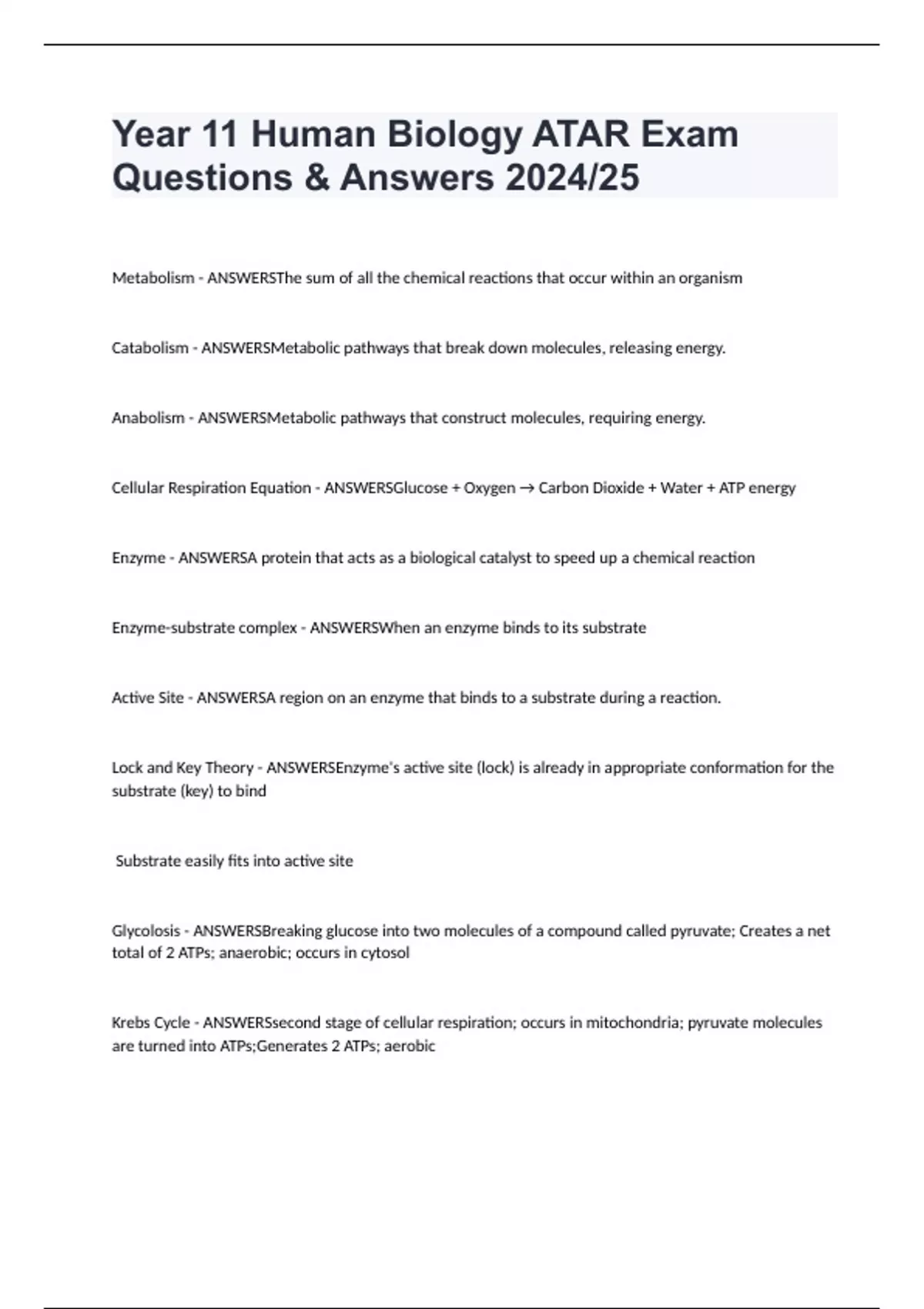 Year 11 Human Biology ATAR Exam Questions & Answers 2024/25

Metabolism - ANSWERSThe sum of all the chemical reactions that occur within an organism

Catabolism - ANSWERSMetabolic pathways that break down molecules, releasing energy.

Anabolism - ANSWERSMetabolic pathways that construct molecules, requiring energy.

Cellular Respiration Equation - ANSWERSGlucose + Oxygen → Carbon Dioxide + Water + ATP energy

Enzyme - ANSWERSA protein that acts as a biological catalyst to speed up a chemical reaction

Enzyme-substrate complex - ANSWERSWhen an enzyme binds to its substrate

Active Site - ANSWERSA region on an enzyme that binds to a substrate during a reaction.

Lock and Key Theory - ANSWERSEnzyme's active site (lock) is already in appropriate conformation for the substrate (key) to bind

Substrate easily fits into active site

Glycolosis - ANSWERSBreaking glucose into two molecules of a compound called pyruvate; Creates a net total of 2 ATPs; anaerobic; occurs in cytosol

Krebs Cycle - ANSWERSsecond stage of cellular respiration; occurs in mitochondria; pyruvate molecules are turned into ATPs;Generates 2 ATPs; aerobic